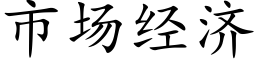 市场经济